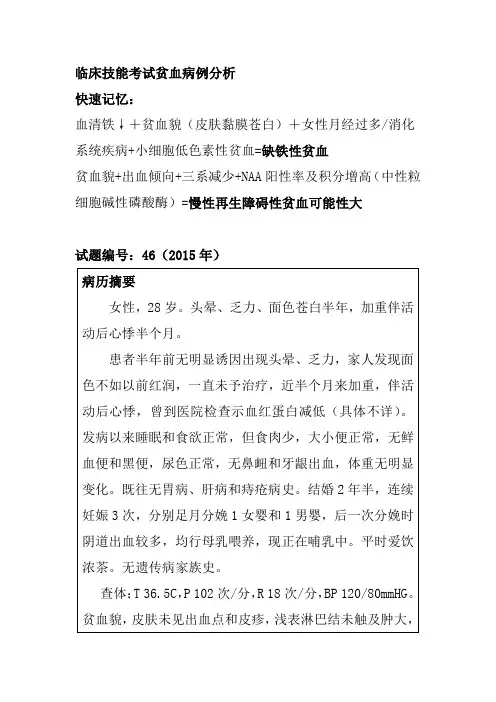 临床技能考试贫血病例分析

快速记忆：

血清铁↓＋贫血貌（皮肤黏膜苍白）＋女性月经过多/消化系统疾病+小细胞低色素性贫血=缺铁性贫血

贫血貌+出血倾向+三系减少+NAA 阳性率及积分增高（中性粒细胞碱性磷酸酶）=慢性再生障碍性贫血可能性大

试题编号：46（2015 年）

病历摘要

女性，28 岁。头晕、乏力、面色苍白半年，加重伴活动后心悸半个月。

患者半年前无明显诱因出现头晕、乏力，家人发现面色不如以前红润，一直未予治疗，近半个月来加重，伴活动后心悸，曾到医院检查示血红蛋白减低（具体不详）。发病以来睡眠和食欲正常，但食肉少，大小便正常，无鲜血便和黑便，尿色正常，无鼻衄和牙龈出血，体重无明显变化。既往无胃病、肝病和痔疮病史。结婚 2 年半，连续妊娠 3 次，分别足月分娩 1 女婴和 1 男婴，后一次分娩时阴道出血较多，均行母乳喂养，现正在哺乳中。平时爱饮浓茶。无遗传病家族史。

查体：T 36.5C，P 102 次/分，R 18 次/分，BP 120/80mmHG。贫血貌，皮肤未见出血点和皮疹，浅表淋巴结未触及肿大，